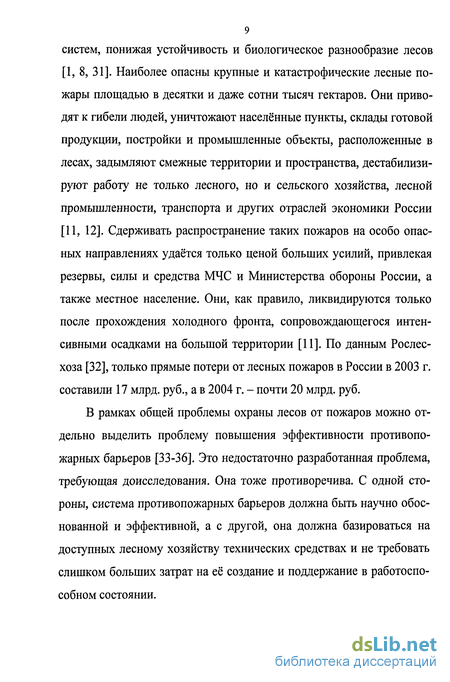 9

систем, понижая устойчивость и биологическое разнообразие лесов [1, 8, 31]. Наиболее опасны крупные и катастрофические лесные пожары площадью в десятки и даже сотни тысяч гектаров. Они приводят к гибели людей, уничтожают населённые пункты, склады готовой продукции, постройки и промышленные объекты, расположенные в лесах, задымляют смежные территории и пространства, дестабилизируют работу не только лесного, но и сельского хозяйства, лесной промышленности, транспорта и других отраслей экономики России [11, 12]. Сдерживать распространение таких пожаров на особо опасных направлениях удаётся только ценой больших усилий, привлекая резервы, силы и средства МЧС и Министерства обороны России, а также местное население. Они, как правило, ликвидируются только после прохождения холодного фронта, сопровождающегося интенсивными осадками на большой территории [11]. По данным Рослесхоза [32], только прямые потери от лесных пожаров в России в 2003 г. составили 17 млрд. руб., а в 2004 г. – почти 20 млрд. руб.

В рамках общей проблемы охраны лесов от пожаров можно отдельно выделить проблему повышения эффективности противопожарных барьеров [33-36]. Это недостаточно разработанная проблема, требующая доисследования. Она тоже противоречива. С одной стороны, система противопожарных барьеров должна быть научно обоснованной и эффективной, а с другой, она должна базироваться на доступных лесному хозяйству технических средствах и не требовать слишком больших затрат на её создание и поддержание в работоспособном состоянии.

dsLib.net
библиотека диссертаций